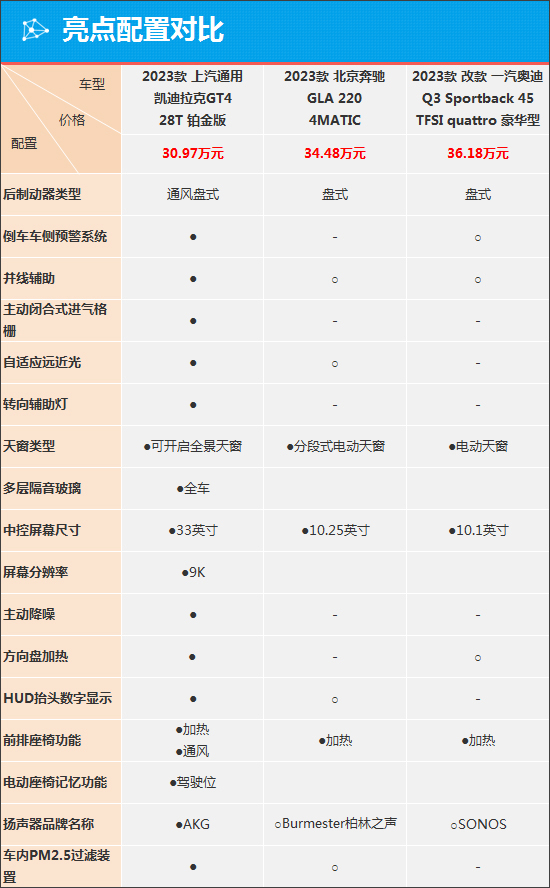 亮点配置对比

| 车型 价格 配置 | 2023款 上汽通用 凯迪拉克GT4 28T 铂金版 30.97万元 | 2023款 北京奔驰 GLA 220 4MATIC 34.48万元 | 2023款 改款 一汽奥迪 Q3 Sportback 45 TFSI quattro 豪华型 36.18万元 |
|---|---|---|---|
| 后制动器类型 | 通风盘式 | 盘式 | 盘式 |
| 倒车车侧预警系统 | ● | - | ○ |
| 并线辅助 | ● | ○ | ○ |
| 主动闭合式进气格栅 | ● | - | - |
| 自适应远近光 | ● | ○ | - |
| 转向辅助灯 | ● | - | - |
| 天窗类型 | ●可开启全景天窗 | ●分段式电动天窗 | ●电动天窗 |
| 多层隔音玻璃 | ●全车 | | |
| 中控屏幕尺寸 | ●33英寸 | ●10.25英寸 | ●10.1英寸 |
| 屏幕分辨率 | ●9K | | |
| 主动降噪 | ● | - | - |
| 方向盘加热 | ● | - | ○ |
| HUD抬头数字显示 | ● | ○ | - |
| 前排座椅功能 | ●加热 ●通风 | ●加热 | ●加热 |
| 电动座椅记忆功能 | ●驾驶位 | | |
| 扬声器品牌名称 | ●AKG | ○Burmester柏林之声 | ○SONOS |
| 车内PM2.5过滤装置 | ● | ○ | - |